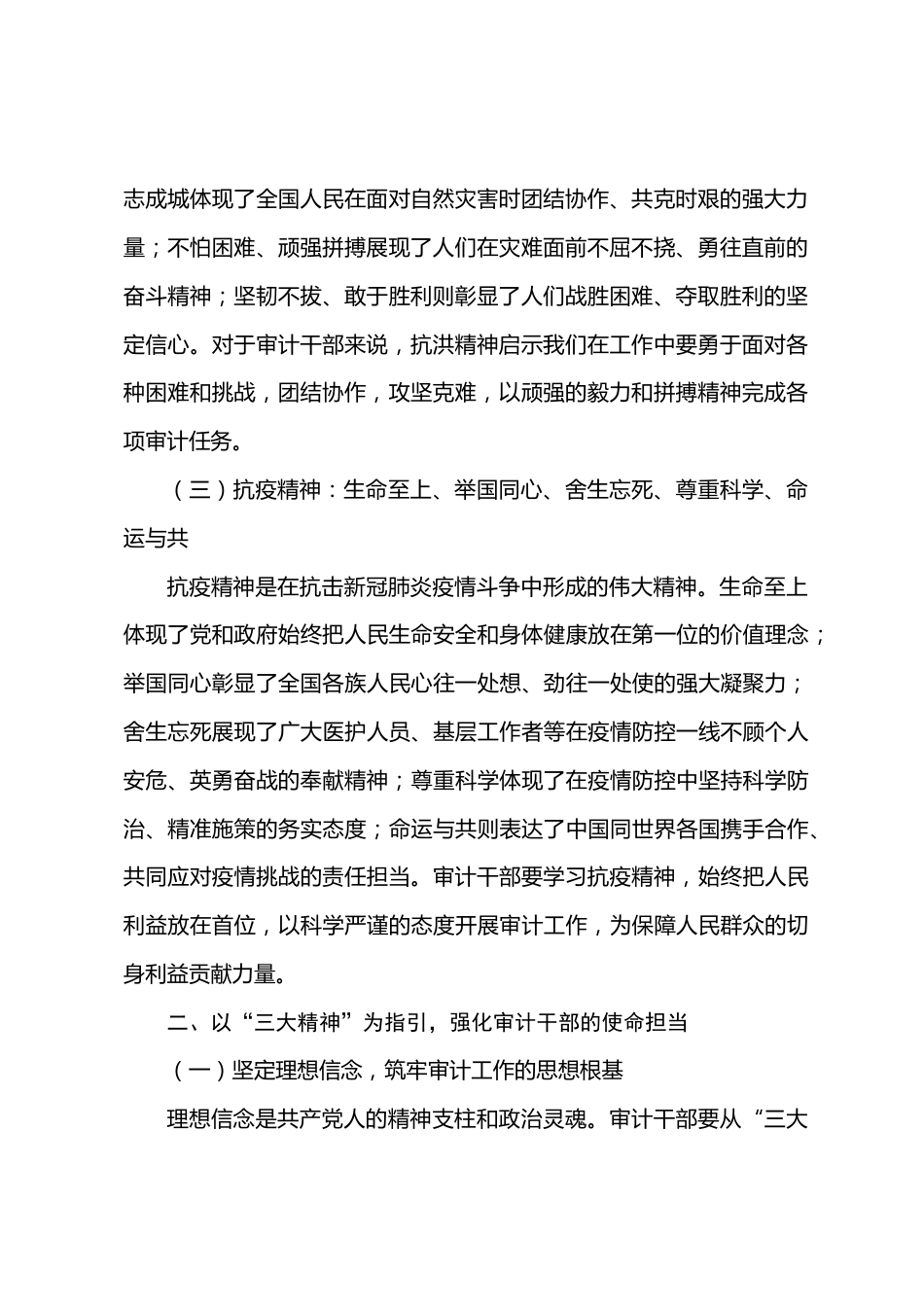 志成城体现了全国人民在面对自然灾害时团结协作、共克时艰的强大力量；不怕困难、顽强拼搏展现了人们在灾难面前不屈不挠、勇往直前的奋斗精神；坚韧不拔、敢于胜利则彰显了人们战胜困难、夺取胜利的坚定信心。对于审计干部来说，抗洪精神启示我们在工作中要勇于面对各种困难和挑战，团结协作，攻坚克难，以顽强的毅力和拼搏精神完成各项审计任务。

（三）抗疫精神：生命至上、举国同心、舍生忘死、尊重科学、命运与共

抗疫精神是在抗击新冠肺炎疫情斗争中形成的伟大精神。生命至上体现了党和政府始终把人民生命安全和身体健康放在第一位的价值理念；举国同心彰显了全国各族人民心往一处想、劲往一处使的强大凝聚力；舍生忘死展现了广大医护人员、基层工作者等在疫情防控一线不顾个人安危、英勇奋战的奉献精神；尊重科学体现了在疫情防控中坚持科学防治、精准施策的务实态度；命运与共则表达了中国同世界各国携手合作、共同应对疫情挑战的责任担当。审计干部要学习抗疫精神，始终把人民利益放在首位，以科学严谨的态度开展审计工作，为保障人民群众的切身利益贡献力量。

二、以“三大精神”为指引，强化审计干部的使命担当

（一）坚定理想信念，筑牢审计工作的思想根基

理想信念是共产党人的精神支柱和政治灵魂。审计干部要从“三大